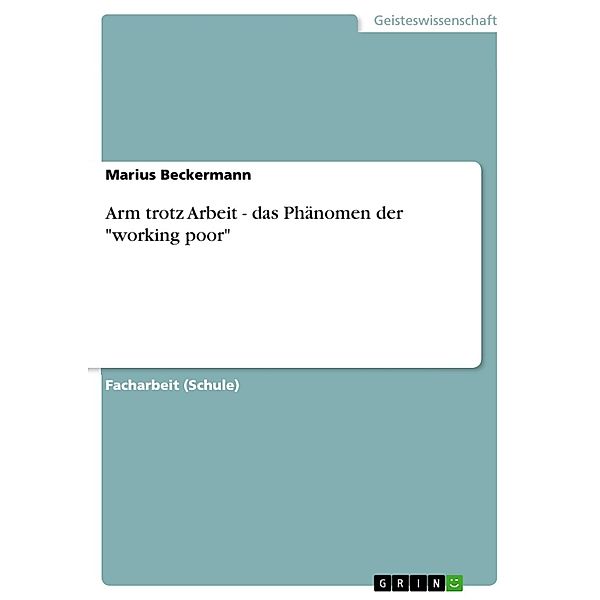 Geisteswissenschaft

Marius Beckermann

Arm trotz Arbeit - das Phänomen der "working poor"

Facharbeit (Schule)

GRIN